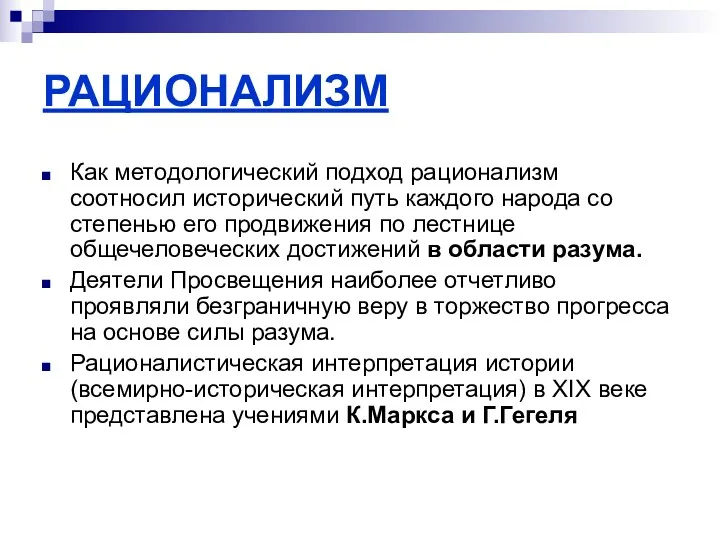 РАЦИОНАЛИЗМ

Как методологический подход рационализм соотносил исторический путь каждого народа со степенью его продвижения по лестнице общечеловеческих достижений в области разума.

Деятели Просвещения наиболее отчетливо проявляли безграничную веру в торжество прогресса на основе силы разума.

Рационалистическая интерпретация истории (всемирно-историческая интерпретация) в XIX веке представлена учениями К.Маркса и Г.Гегеля